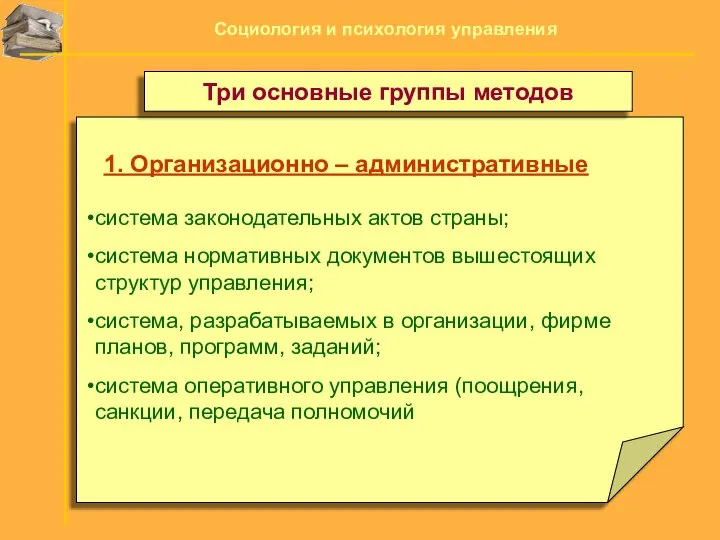 Социология и психология управления

Три основные группы методов

1. Организационно – административные

•система законодательных актов страны;

•система нормативных документов вышестоящих структур управления;

•система, разрабатываемых в организации, фирме планов, программ, заданий;

•система оперативного управления (поощрения, санкции, передача полномочий